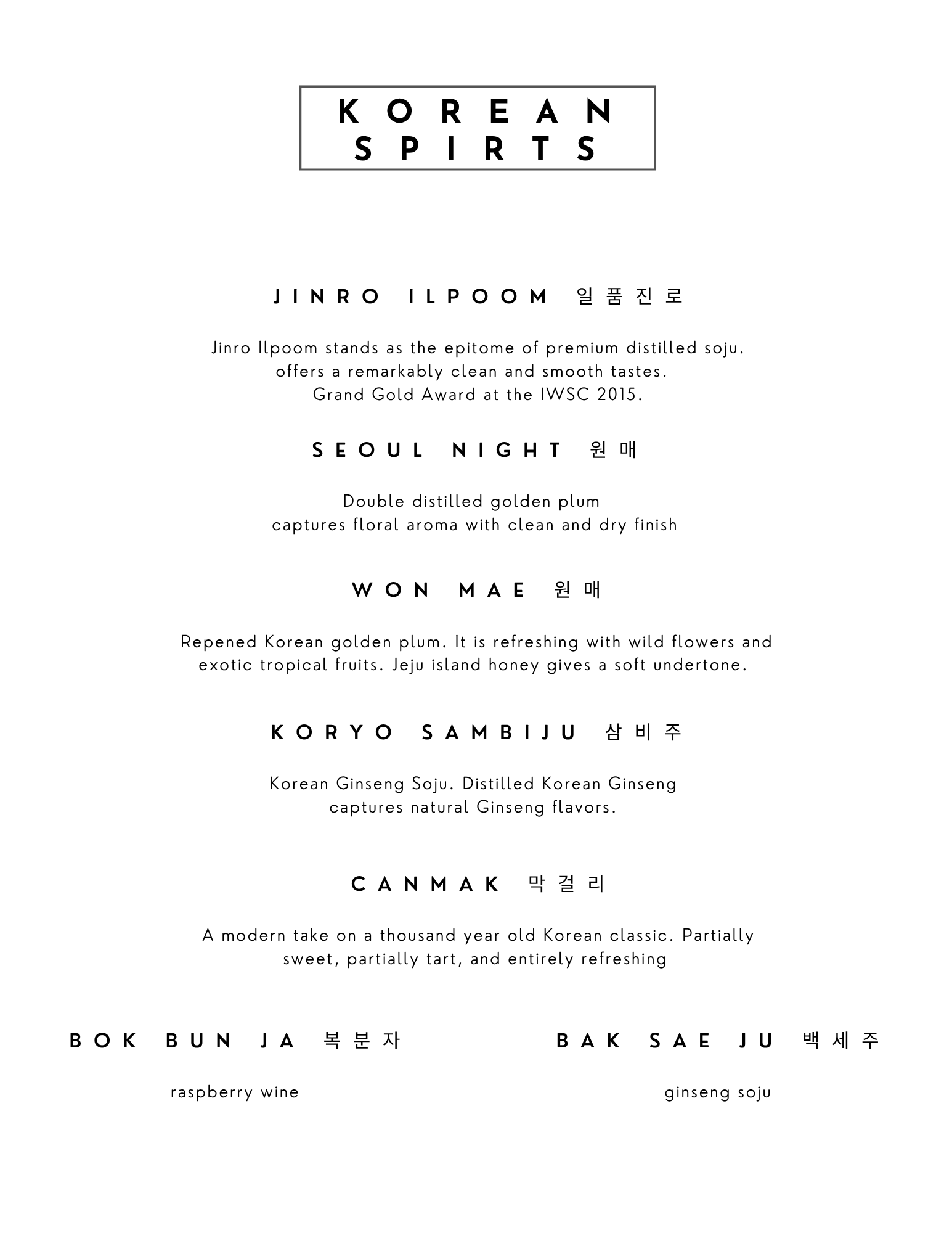 KOREAN SPIRTS

JINRO ILPOOM 일품진로

Jinro Ilpoom stands as the epitome of premium distilled soju. offers a remarkably clean and smooth tastes. Grand Gold Award at the IWSC 2015.

SEOUL NIGHT 원매

Double distilled golden plum captures floral aroma with clean and dry finish

WON MAE 원매

Repened Korean golden plum. It is refreshing with wild flowers and exotic tropical fruits. Jeju island honey gives a soft undertone.

KORYO SAMBIJU 삼비주

Korean Ginseng Soju. Distilled Korean Ginseng captures natural Ginseng flavors.

CANMAK 막걸리

A modern take on a thousand year old Korean classic. Partially sweet, partially tart, and entirely refreshing

BOK BUN JA 복분자

raspberry wine

BAK SAE JU 백세주

ginseng soju